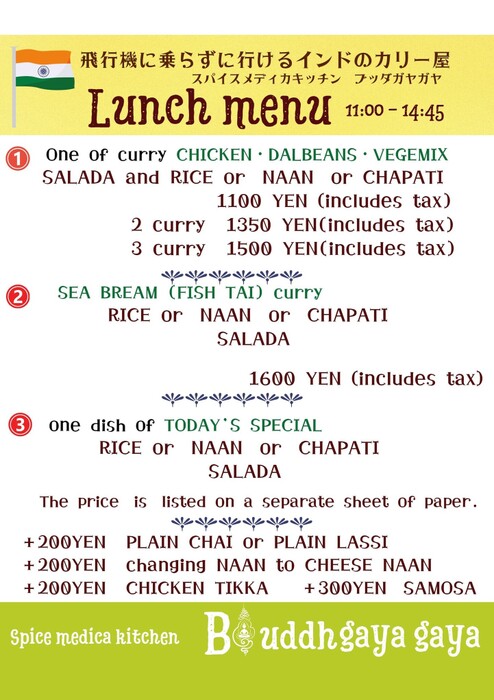 飛行機に乗らずに行けるインドのカリー屋
スパイスメディカキッチン ブッダガヤガヤ

Lunch menu 11:00 – 14:45

1 One of curry CHICKEN・DALBEANS・VEGEMIX
SALADA and RICE or NAAN or CHAPATI
1100 YEN (includes tax)
2 curry 1350 YEN(includes tax)
3 curry 1500 YEN(includes tax)

2 SEA BREAM (FISH TAI) curry
RICE or NAAN or CHAPATI
SALADA

1600 YEN (includes tax)

3 one dish of TODAY'S SPECIAL
RICE or NAAN or CHAPATI
SALADA

The price is listed on a separate sheet of paper.

+200YEN PLAIN CHAI or PLAIN LASSI
+200YEN changing NAAN to CHEESE NAAN
+200YEN CHICKEN TIKKA +300YEN SAMOSA

Spice medica kitchen Buddhgaya gaya